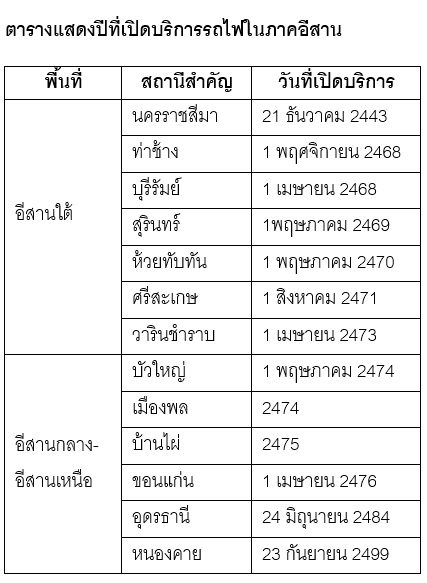 ตารางแสดงปีที่เปิดบริการรถไฟในภาคอีสาน

| พื้นที่ | สถานีสำคัญ | วันที่เปิดบริการ |
|---|---|---|
| อีสานใต้ | นครราชสีมา | 21 ธันวาคม 2443 |
| | ท่าช้าง | 1 พฤศจิกายน 2468 |
| | บุรีรัมย์ | 1 เมษายน 2468 |
| | สุรินทร์ | 1พฤษภาคม 2469 |
| | ห้วยทับทัน | 1 พฤษภาคม 2470 |
| | ศรีสะเกษ | 1 สิงหาคม 2471 |
| | วารินชำราบ | 1 เมษายน 2473 |
| อีสานกลาง-อีสานเหนือ | บัวใหญ่ | 1 พฤษภาคม 2474 |
| | เมืองพล | 2474 |
| | บ้านไผ่ | 2475 |
| | ขอนแก่น | 1 เมษายน 2476 |
| | อุดรธานี | 24 มิถุนายน 2484 |
| | หนองคาย | 23 กันยายน 2499 |